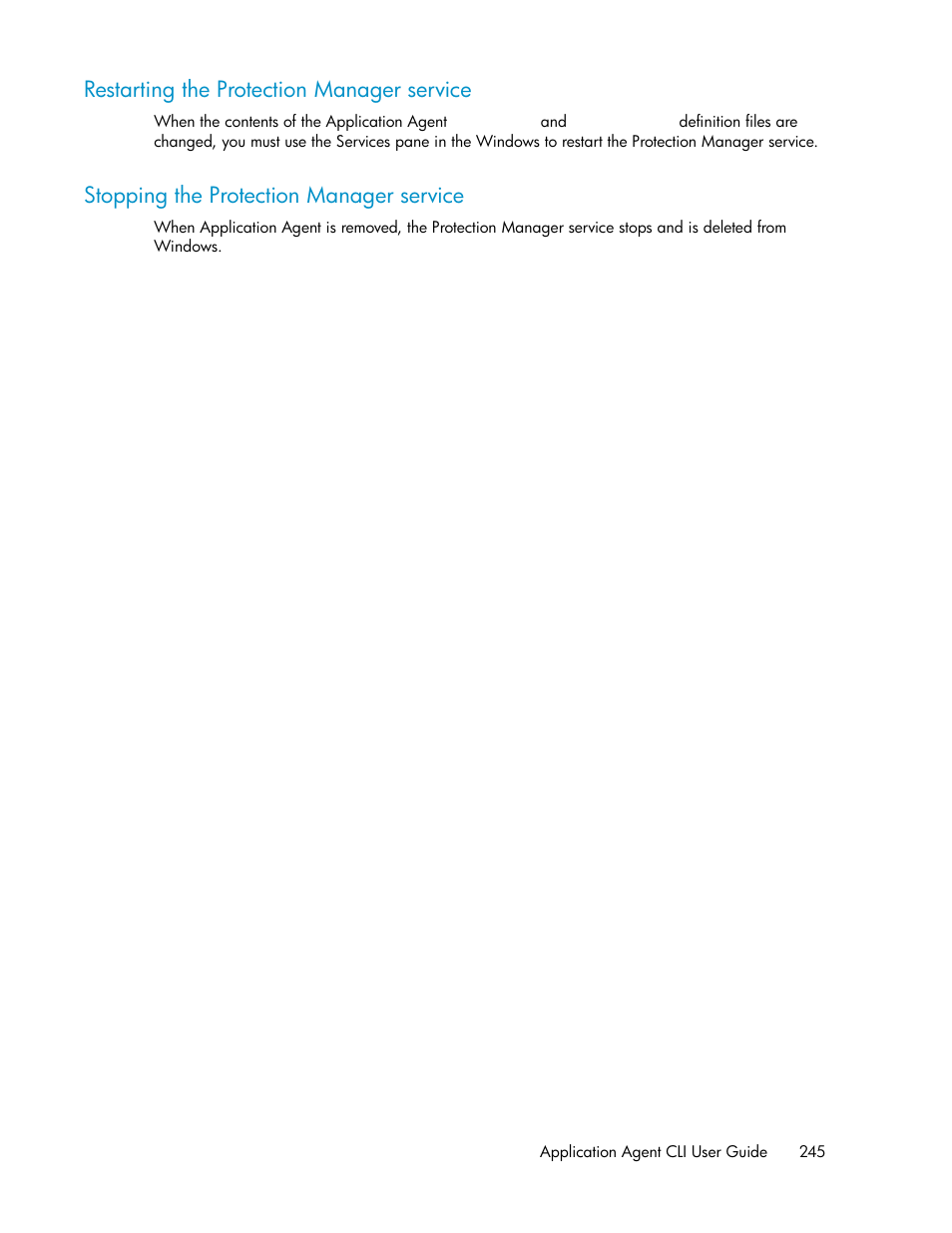 Restarting the Protection Manager service

When the contents of the Application Agent and definition files are changed, you must use the Services pane in the Windows to restart the Protection Manager service.

Stopping the Protection Manager service

When Application Agent is removed, the Protection Manager service stops and is deleted from Windows.

Application Agent CLI User Guide 245